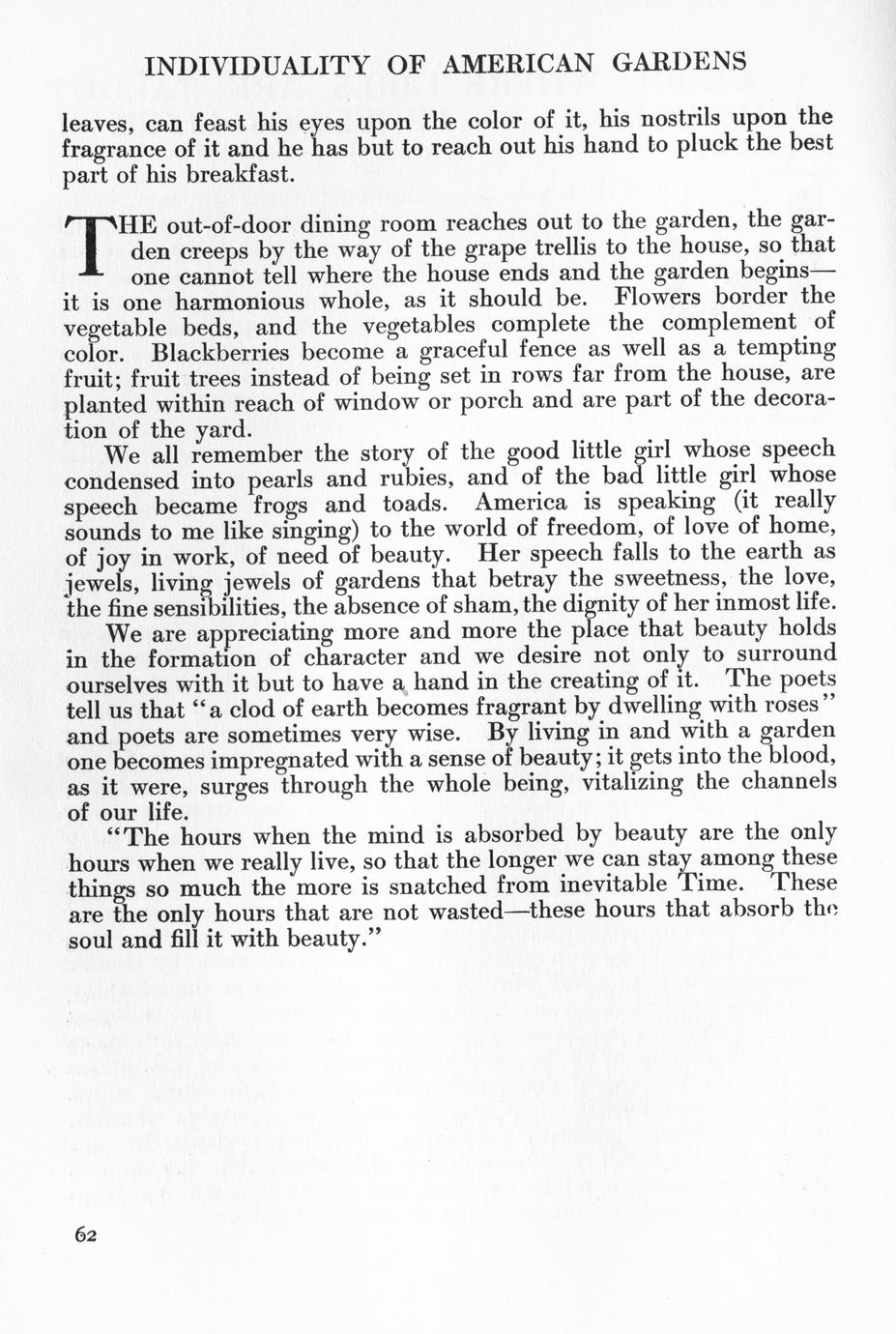 INDIVIDUALITY OF AMERICAN GARDENS

leaves, can feast his eyes upon the color of it, his nostrils upon the fragrance of it and he has but to reach out his hand to pluck the best part of his breakfast.

THE out-of-door dining room reaches out to the garden, the garden creeps by the way of the grape trellis to the house, so that one cannot tell where the house ends and the garden begins—it is one harmonious whole, as it should be. Flowers border the vegetable beds, and the vegetables complete the complement of color. Blackberries become a graceful fence as well as a tempting fruit; fruit trees instead of being set in rows far from the house, are planted within reach of window or porch and are part of the decoration of the yard.

We all remember the story of the good little girl whose speech condensed into pearls and rubies, and of the bad little girl whose speech became frogs and toads. America is speaking (it really sounds to me like singing) to the world of freedom, of love of home, of joy in work, of need of beauty. Her speech falls to the earth as jewels, living jewels of gardens that betray the sweetness, the love, the fine sensibilities, the absence of sham, the dignity of her inmost life.

We are appreciating more and more the place that beauty holds in the formation of character and we desire not only to surround ourselves with it but to have a hand in the creating of it. The poets tell us that "a clod of earth becomes fragrant by dwelling with roses" and poets are sometimes very wise. By living in and with a garden one becomes impregnated with a sense of beauty; it gets into the blood, as it were, surges through the whole being, vitalizing the channels of our life.

"The hours when the mind is absorbed by beauty are the only hours when we really live, so that the longer we can stay among these things so much the more is snatched from inevitable Time. These are the only hours that are not wasted—these hours that absorb the soul and fill it with beauty."

62